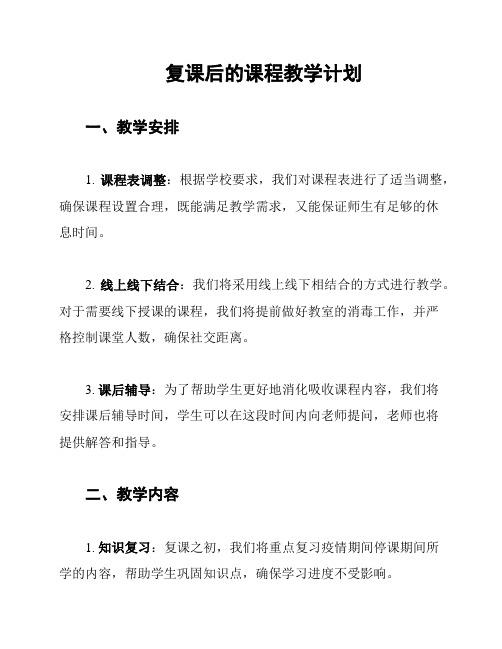 复课后的课程教学计划

一、教学安排

1. 课程表调整：根据学校要求，我们对课程表进行了适当调整，确保课程设置合理，既能满足教学需求，又能保证师生有足够的休息时间。

2. 线上线下结合：我们将采用线上线下相结合的方式进行教学。对于需要线下授课的课程，我们将提前做好教室的消毒工作，并严格控制课堂人数，确保社交距离。

3. 课后辅导：为了帮助学生更好地消化吸收课程内容，我们将安排课后辅导时间，学生可以在这段时间内向老师提问，老师也将提供解答和指导。

二、教学内容

1. 知识复习：复课之初，我们将重点复习疫情期间停课期间所学的内容，帮助学生巩固知识点，确保学习进度不受影响。